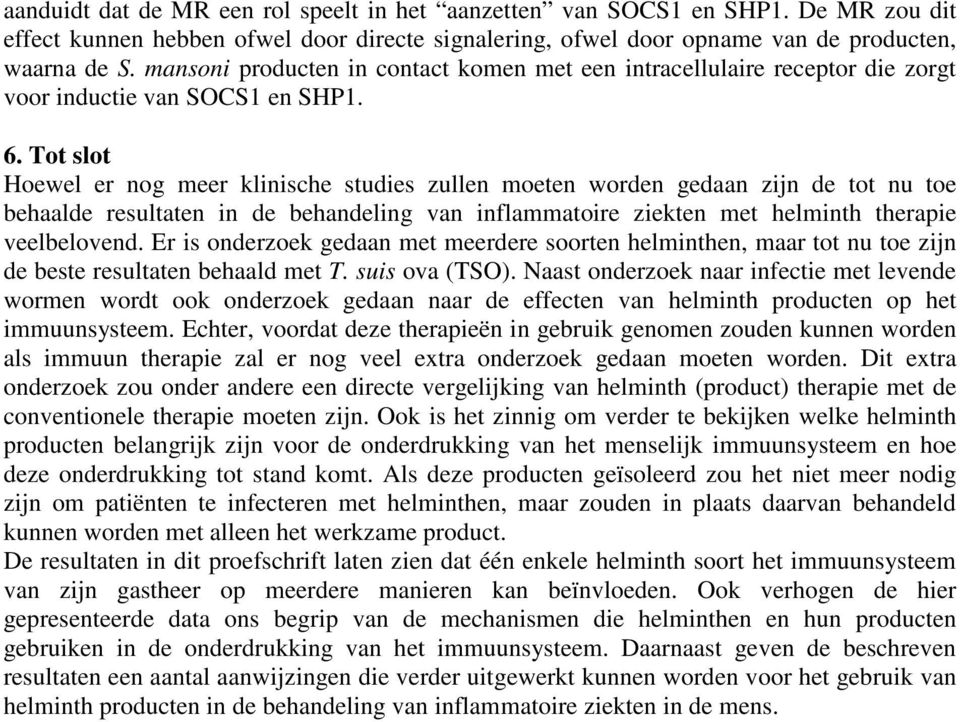 aanduidt dat de MR een rol speelt in het “aanzetten” van SOCS1 en SHP1. De MR zou dit effect kunnen hebben ofwel door directe signalering, ofwel door opname van de producten, waarna de S. mansoni producten in contact komen met een intracellulaire receptor die zorgt voor inductie van SOCS1 en SHP1.

6. Tot slot
Hoewel er nog meer klinische studies zullen moeten worden gedaan zijn de tot nu toe behaalde resultaten in de behandeling van inflammatoire ziekten met helminth therapie veelbelovend. Er is onderzoek gedaan met meerdere soorten helminthen, maar tot nu toe zijn de beste resultaten behaald met T. suis ova (TSO). Naast onderzoek naar infectie met levende wormen wordt ook onderzoek gedaan naar de effecten van helminth producten op het immuunsysteem. Echter, voordat deze therapieën in gebruik genomen zouden kunnen worden als immuun therapie zal er nog veel extra onderzoek gedaan moeten worden. Dit extra onderzoek zou onder andere een directe vergelijking van helminth (product) therapie met de conventionele therapie moeten zijn. Ook is het zinnig om verder te bekijken welke helminth producten belangrijk zijn voor de onderdrukking van het menselijk immuunsysteem en hoe deze onderdrukking tot stand komt. Als deze producten geïsoleerd zou het niet meer nodig zijn om patiënten te infecteren met helminthen, maar zouden in plaats daarvan behandeld kunnen worden met alleen het werkzame product.
De resultaten in dit proefschrift laten zien dat één enkele helminth soort het immuunsysteem van zijn gastheer op meerdere manieren kan beïnvloeden. Ook verhogen de hier gepresenteerde data ons begrip van de mechanismen die helminthen en hun producten gebruiken in de onderdrukking van het immuunsysteem. Daarnaast geven de beschreven resultaten een aantal aanwijzingen die verder uitgewerkt kunnen worden voor het gebruik van helminth producten in de behandeling van inflammatoire ziekten in de mens.